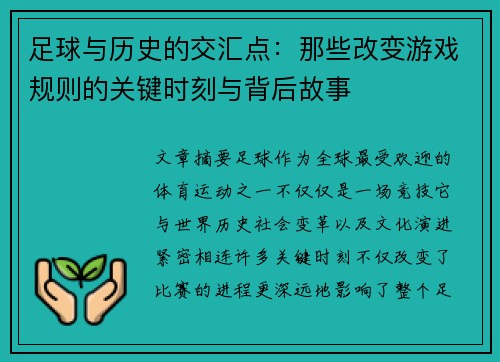 足球与历史的交汇点：那些改变游戏规则的关键时刻与背后故事

文章摘要足球作为全球最受欢迎的体育运动之一不仅仅是一场竞技它与世界历史社会变革以及文化演进紧密相连许多关键时刻不仅改变了比赛的进程更深远地影响了整个足